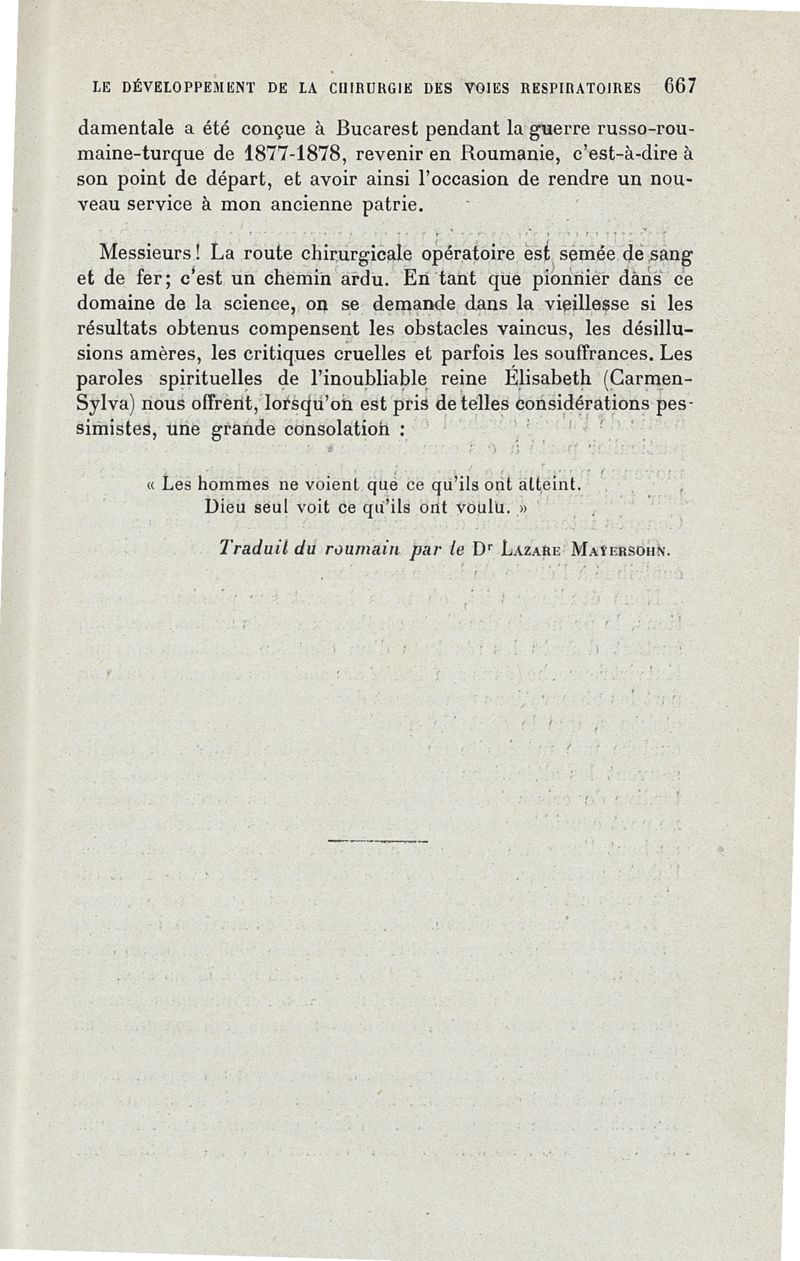 LE DÉVELOPPEMENT DE LA CHIRURGIE DES VOIES RESPIRATOIRES 667

damentale a été conçue à Bucarest pendant la guerre russo-roumaine-turque de 1877-1878, revenir en Roumanie, c'est-à-dire à son point de départ, et avoir ainsi l'occasion de rendre un nouveau service à mon ancienne patrie.

Messieurs! La route chirurgicale opératoire est semée de sang et de fer; c'est un chemin ardu. En tant que pionnier dans ce domaine de la science, on se demande dans la vieillesse si les résultats obtenus compensent les obstacles vaincus, les désillusions amères, les critiques cruelles et parfois les souffrances. Les paroles spirituelles de l'inoubliable reine Élisabeth (Carmen-Sylva) nous offrent, lorsqu'on est pris de telles considérations pessimistes, une grande consolation :

« Les hommes ne voient que ce qu'ils ont atteint.
Dieu seul voit ce qu'ils ont voulu. »

Traduit du roumain par le Dr Lazare Mayersohn.